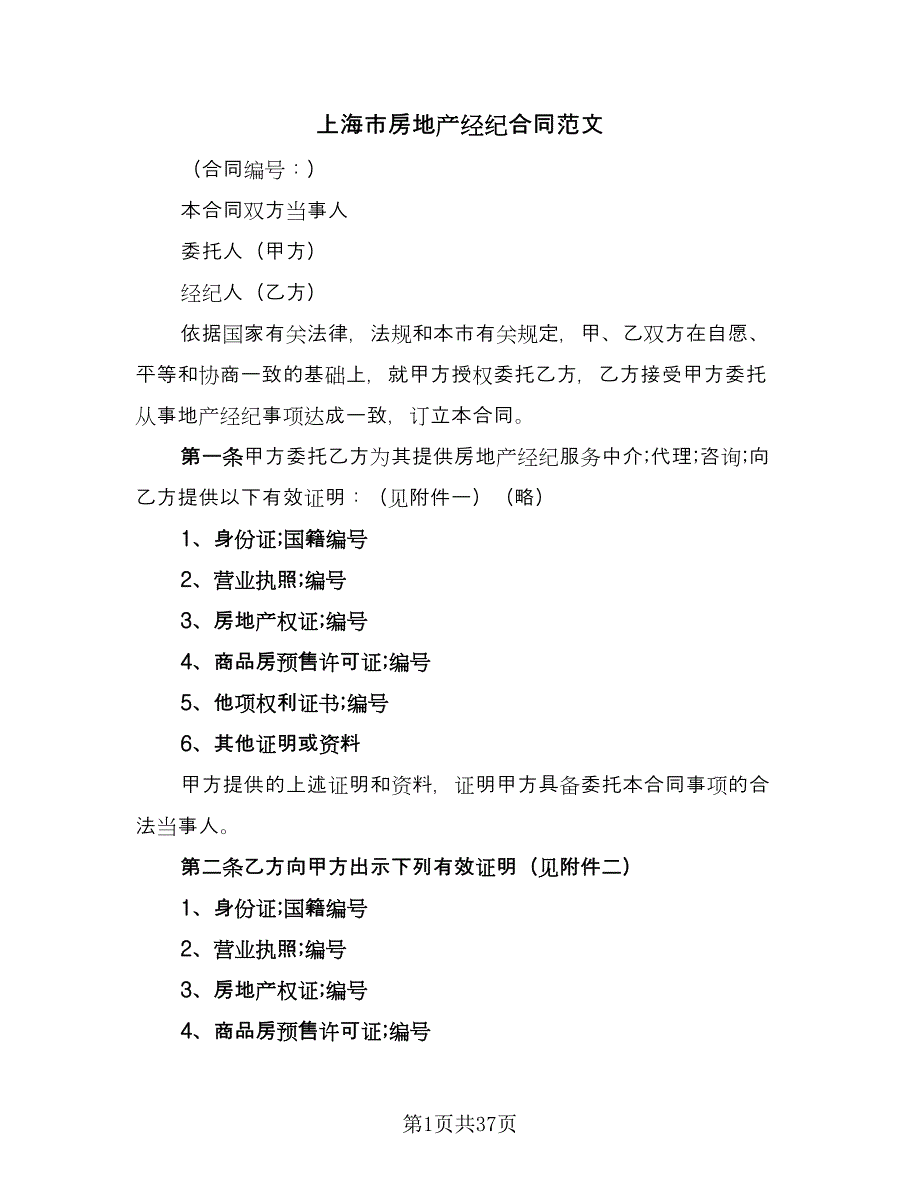 上海市房地产经纪合同范文

（合同编号：）

本合同双方当事人

委托人（甲方）

经纪人（乙方）

依据国家有关法律，法规和本市有关规定，甲、乙双方在自愿、平等和协商一致的基础上，就甲方授权委托乙方，乙方接受甲方委托从事地产经纪事项达成一致，订立本合同。

第一条甲方委托乙方为其提供房地产经纪服务中介;代理;咨询;向乙方提供以下有效证明：（见附件一）（略）

1、身份证;国籍编号

2、营业执照;编号

3、房地产权证;编号

4、商品房预售许可证;编号

5、他项权利证书;编号

6、其他证明或资料

甲方提供的上述证明和资料，证明甲方具备委托本合同事项的合法当事人。

第二条乙方向甲方出示下列有效证明（见附件二）

1、身份证;国籍编号

2、营业执照;编号

3、房地产权证;编号

4、商品房预售许可证;编号

第1页共37页